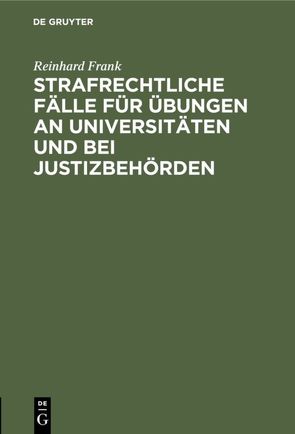 DE GRUYTER

Reinhard Frank

STRAFRECHTLICHE FÄLLE FÜR ÜBUNGEN AN UNIVERSITÄTEN UND BEI JUSTIZBEHÖRDEN

DE G